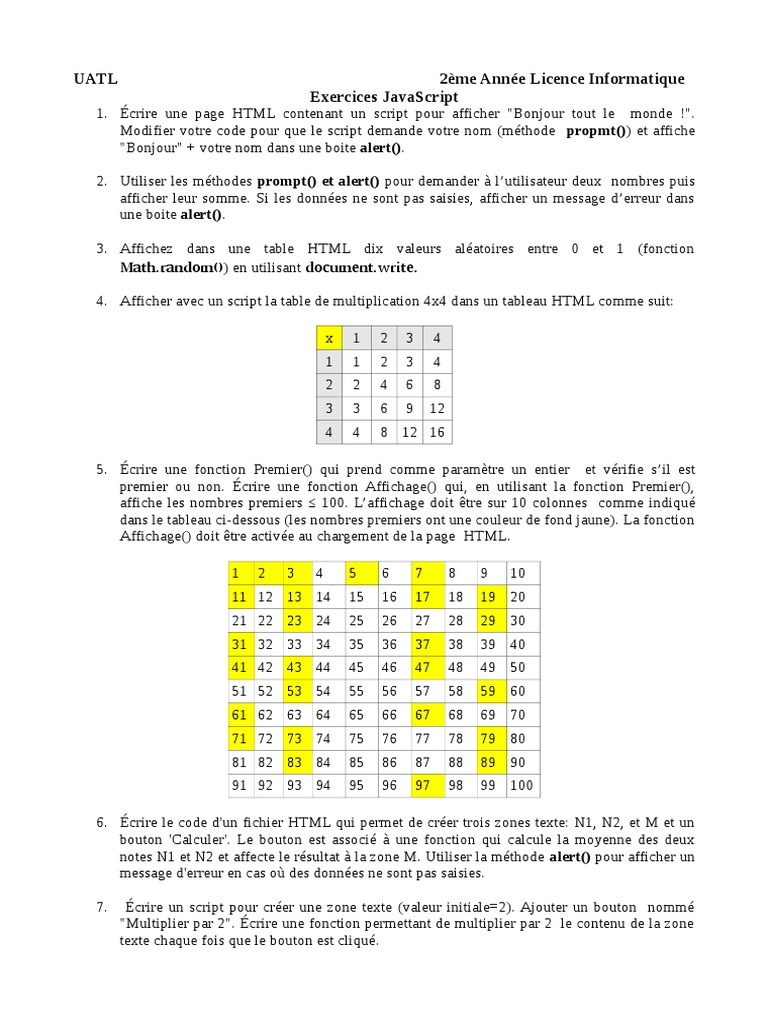 UATL 2ème Année Licence Informatique

Exercices JavaScript

1. Écrire une page HTML contenant un script pour afficher "Bonjour tout le monde !". Modifier votre code pour que le script demande votre nom (méthode propmt()) et affiche "Bonjour" + votre nom dans une boite alert().

2. Utiliser les méthodes prompt() et alert() pour demander à l'utilisateur deux nombres puis afficher leur somme. Si les données ne sont pas saisies, afficher un message d'erreur dans une boite alert().

3. Affichez dans une table HTML dix valeurs aléatoires entre 0 et 1 (fonction Math.random()) en utilisant document.write.

4. Afficher avec un script la table de multiplication 4x4 dans un tableau HTML comme suit:

| x | 1 | 2 | 3 | 4 |
|---|---|---|---|---|
| 1 | 1 | 2 | 3 | 4 |
| 2 | 2 | 4 | 6 | 8 |
| 3 | 3 | 6 | 9 | 12 |
| 4 | 4 | 8 | 12 | 16 |

5. Écrire une fonction Premier() qui prend comme paramètre un entier et vérifie s'il est premier ou non. Écrire une fonction Affichage() qui, en utilisant la fonction Premier(), affiche les nombres premiers ≤ 100. L'affichage doit être sur 10 colonnes comme indiqué dans le tableau ci-dessous (les nombres premiers ont une couleur de fond jaune). La fonction Affichage() doit être activée au chargement de la page HTML.

| 1 | 2 | 3 | 4 | 5 | 6 | 7 | 8 | 9 | 10 |
|---|---|---|---|---|---|---|---|---|---|
| 11 | 12 | 13 | 14 | 15 | 16 | 17 | 18 | 19 | 20 |
| 21 | 22 | 23 | 24 | 25 | 26 | 27 | 28 | 29 | 30 |
| 31 | 32 | 33 | 34 | 35 | 36 | 37 | 38 | 39 | 40 |
| 41 | 42 | 43 | 44 | 45 | 46 | 47 | 48 | 49 | 50 |
| 51 | 52 | 53 | 54 | 55 | 56 | 57 | 58 | 59 | 60 |
| 61 | 62 | 63 | 64 | 65 | 66 | 67 | 68 | 69 | 70 |
| 71 | 72 | 73 | 74 | 75 | 76 | 77 | 78 | 79 | 80 |
| 81 | 82 | 83 | 84 | 85 | 86 | 87 | 88 | 89 | 90 |
| 91 | 92 | 93 | 94 | 95 | 96 | 97 | 98 | 99 | 100 |

6. Écrire le code d'un fichier HTML qui permet de créer trois zones texte: N1, N2, et M et un bouton 'Calculer'. Le bouton est associé à une fonction qui calcule la moyenne des deux notes N1 et N2 et affecte le résultat à la zone M. Utiliser la méthode alert() pour afficher un message d'erreur en cas où des données ne sont pas saisies.

7. Écrire un script pour créer une zone texte (valeur initiale=2). Ajouter un bouton nommé "Multiplier par 2". Écrire une fonction permettant de multiplier par 2 le contenu de la zone texte chaque fois que le bouton est cliqué.